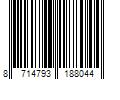 8 714793 188044